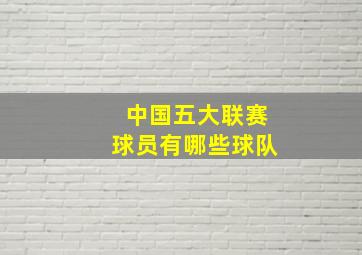 中国五大联赛
球员有哪些球队